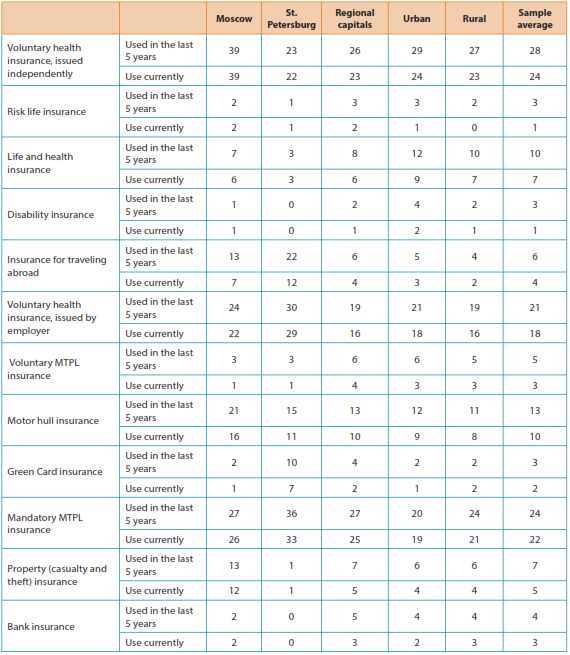 | | | Moscow | St. Petersburg | Regional capitals | Urban | Rural | Sample average |
|---|---|---|---|---|---|---|---|
| Voluntary health insurance, issued independently | Used in the last 5 years | 39 | 23 | 26 | 29 | 27 | 28 |
| | Use currently | 39 | 22 | 23 | 24 | 23 | 24 |
| Risk life insurance | Used in the last 5 years | 2 | 1 | 3 | 3 | 2 | 3 |
| | Use currently | 2 | 1 | 2 | 1 | 0 | 1 |
| Life and health insurance | Used in the last 5 years | 7 | 3 | 8 | 12 | 10 | 10 |
| | Use currently | 6 | 3 | 6 | 9 | 7 | 7 |
| Disability insurance | Used in the last 5 years | 1 | 0 | 2 | 4 | 2 | 3 |
| | Use currently | 1 | 0 | 1 | 2 | 1 | 1 |
| Insurance for traveling abroad | Used in the last 5 years | 13 | 22 | 6 | 5 | 4 | 6 |
| | Use currently | 7 | 12 | 4 | 3 | 2 | 4 |
| Voluntary health insurance, issued by employer | Used in the last 5 years | 24 | 30 | 19 | 21 | 19 | 21 |
| | Use currently | 22 | 29 | 16 | 18 | 16 | 18 |
| Voluntary MTPL insurance | Used in the last 5 years | 3 | 3 | 6 | 6 | 5 | 5 |
| | Use currently | 1 | 1 | 4 | 3 | 3 | 3 |
| Motor hull insurance | Used in the last 5 years | 21 | 15 | 13 | 12 | 11 | 13 |
| | Use currently | 16 | 11 | 10 | 9 | 8 | 10 |
| Green Card insurance | Used in the last 5 years | 2 | 10 | 4 | 2 | 2 | 3 |
| | Use currently | 1 | 7 | 2 | 1 | 2 | 2 |
| Mandatory MTPL insurance | Used in the last 5 years | 27 | 36 | 27 | 20 | 24 | 24 |
| | Use currently | 26 | 33 | 25 | 19 | 21 | 22 |
| Property (casualty and theft) insurance | Used in the last 5 years | 13 | 1 | 7 | 6 | 6 | 7 |
| | Use currently | 12 | 1 | 5 | 4 | 4 | 5 |
| Bank insurance | Used in the last 5 years | 2 | 0 | 5 | 4 | 4 | 4 |
| | Use currently | 2 | 0 | 3 | 2 | 3 | 3 |